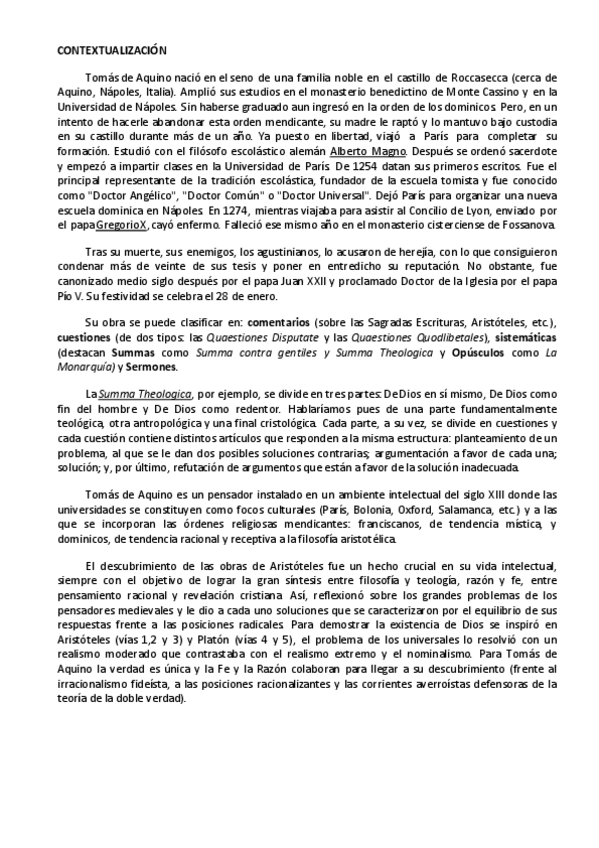 CONTEXTUALIZACIÓN

Tomás de Aquino nació en el seno de una familia noble en el castillo de Roccasecca (cerca de Aquino, Nápoles, Italia). Amplió sus estudios en el monasterio benedictino de Monte Cassino y en la Universidad de Nápoles. Sin haberse graduado aun ingresó en la orden de los dominicos. Pero, en un intento de hacerle abandonar esta orden mendicante, su madre le raptó y lo mantuvo bajo custodia en su castillo durante más de un año. Ya puesto en libertad, viajó a París para completar su formación. Estudió con el filósofo escolástico alemán Alberto Magno. Después se ordenó sacerdote y empezó a impartir clases en la Universidad de París. De 1254 datan sus primeros escritos. Fue el principal representante de la tradición escolástica, fundador de la escuela tomista y fue conocido como "Doctor Angélico", "Doctor Común" o "Doctor Universal". Dejó París para organizar una nueva escuela dominica en Nápoles. En 1274, mientras viajaba para asistir al Concilio de Lyon, enviado por el papa GregorioX, cayó enfermo. Falleció ese mismo año en el monasterio cisterciense de Fossanova.

Tras su muerte, sus enemigos, los agustinianos, lo acusaron de herejía, con lo que consiguieron condenar más de veinte de sus tesis y poner en entredicho su reputación. No obstante, fue canonizado medio siglo después por el papa Juan XXII y proclamado Doctor de la Iglesia por el papa Pío V. Su festividad se celebra el 28 de enero.

Su obra se puede clasificar en: comentarios (sobre las Sagradas Escrituras, Aristóteles, etc.), cuestiones (de dos tipos: las Quaestiones Disputate y las Quaestiones Quodlibetales), sistemáticas (destacan Summas como Summa contra gentiles y Summa Theologica y Opúsculos como La Monarquía) y Sermones.

La Summa Theologica, por ejemplo, se divide en tres partes: De Dios en sí mismo, De Dios como fin del hombre y De Dios como redentor. Hablaríamos pues de una parte fundamentalmente teológica, otra antropológica y una final cristológica. Cada parte, a su vez, se divide en cuestiones y cada cuestión contiene distintos artículos que responden a la misma estructura: planteamiento de un problema, al que se le dan dos posibles soluciones contrarias; argumentación a favor de cada una; solución; y, por último, refutación de argumentos que están a favor de la solución inadecuada.

Tomás de Aquino es un pensador instalado en un ambiente intelectual del siglo XIII donde las universidades se constituyen como focos culturales (París, Bolonia, Oxford, Salamanca, etc.) y a las que se incorporan las órdenes religiosas mendicantes: franciscanos, de tendencia mística, y dominicos, de tendencia racional y receptiva a la filosofía aristotélica.

El descubrimiento de las obras de Aristóteles fue un hecho crucial en su vida intelectual, siempre con el objetivo de lograr la gran síntesis entre filosofía y teología, razón y fe, entre pensamiento racional y revelación cristiana. Así, reflexionó sobre los grandes problemas de los pensadores medievales y le dio a cada uno soluciones que se caracterizaron por el equilibrio de sus respuestas frente a las posiciones radicales. Para demostrar la existencia de Dios se inspiró en Aristóteles (vías 1,2 y 3) y Platón (vías 4 y 5), el problema de los universales lo resolvió con un realismo moderado que contrastaba con el realismo extremo y el nominalismo. Para Tomás de Aquino la verdad es única y la Fe y la Razón colaboran para llegar a su descubrimiento (frente al irracionalismo fideísta, a las posiciones racionalizantes y las corrientes averroístas defensoras de la teoría de la doble verdad).